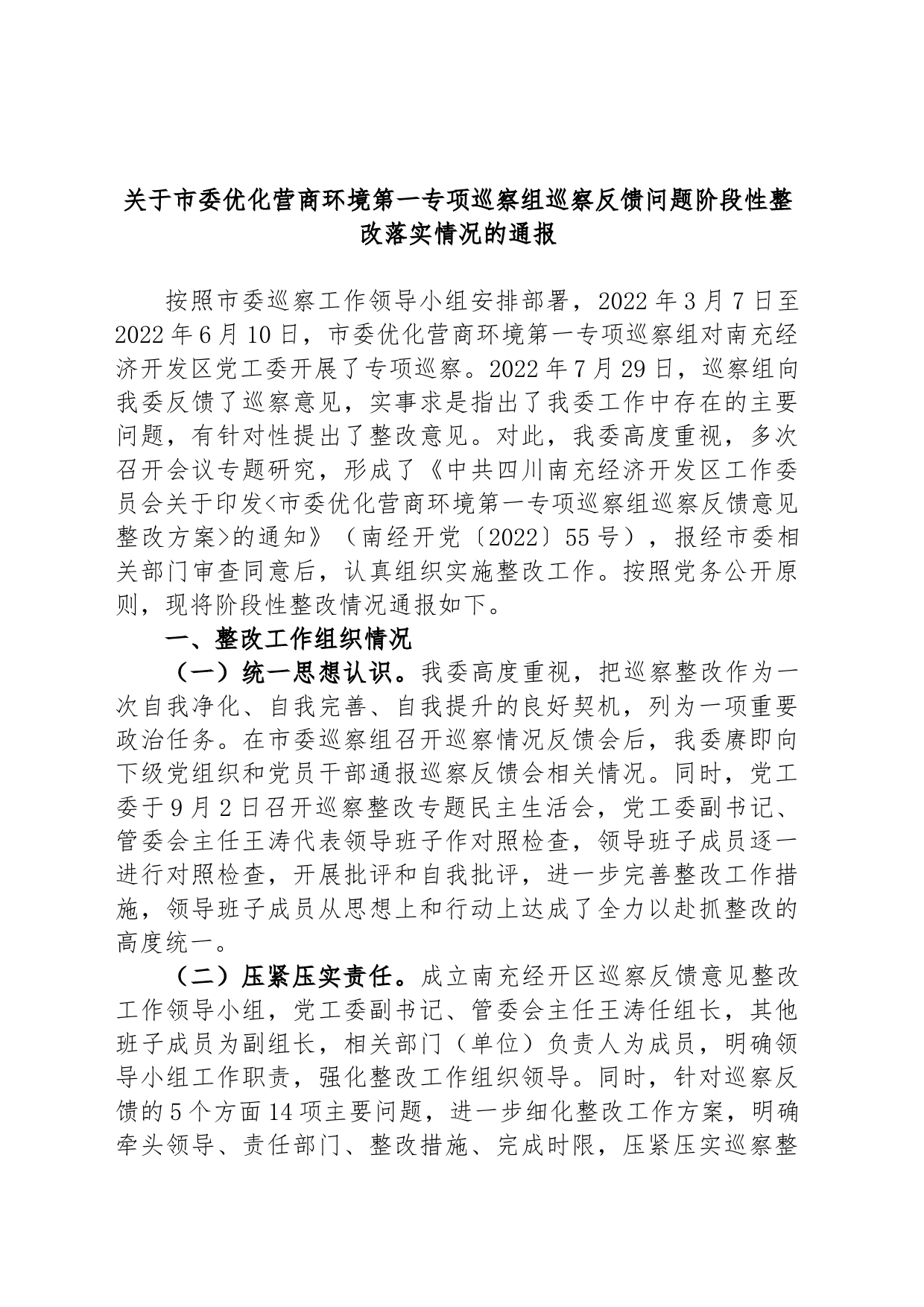 关于市委优化营商环境第一专项巡察组巡察反馈问题阶段性整改落实情况的通报

按照市委巡察工作领导小组安排部署，2022年3月7日至2022年6月10日，市委优化营商环境第一专项巡察组对南充经济开发区党工委开展了专项巡察。2022年7月29日，巡察组向我委反馈了巡察意见，实事求是指出了我委工作中存在的主要问题，有针对性提出了整改意见。对此，我委高度重视，多次召开会议专题研究，形成了《中共四川南充经济开发区工作委员会关于印发<市委优化营商环境第一专项巡察组巡察反馈意见整改方案>的通知》（南经开党〔2022〕55号），报经市委相关部门审查同意后，认真组织实施整改工作。按照党务公开原则，现将阶段性整改情况通报如下。

一、整改工作组织情况

（一）统一思想认识。我委高度重视，把巡察整改作为一次自我净化、自我完善、自我提升的良好契机，列为一项重要政治任务。在市委巡察组召开巡察情况反馈会后，我委赓即向下级党组织和党员干部通报巡察反馈会相关情况。同时，党工委于9月2日召开巡察整改专题民主生活会，党工委副书记、管委会主任王涛代表领导班子作对照检查，领导班子成员逐一进行对照检查，开展批评和自我批评，进一步完善整改工作措施，领导班子成员从思想上和行动上达成了全力以赴抓整改的高度统一。

（二）压紧压实责任。成立南充经开区巡察反馈意见整改工作领导小组，党工委副书记、管委会主任王涛任组长，其他班子成员为副组长，相关部门（单位）负责人为成员，明确领导小组工作职责，强化整改工作组织领导。同时，针对巡察反馈的5个方面14项主要问题，进一步细化整改工作方案，明确牵头领导、责任部门、整改措施、完成时限，压紧压实巡察整